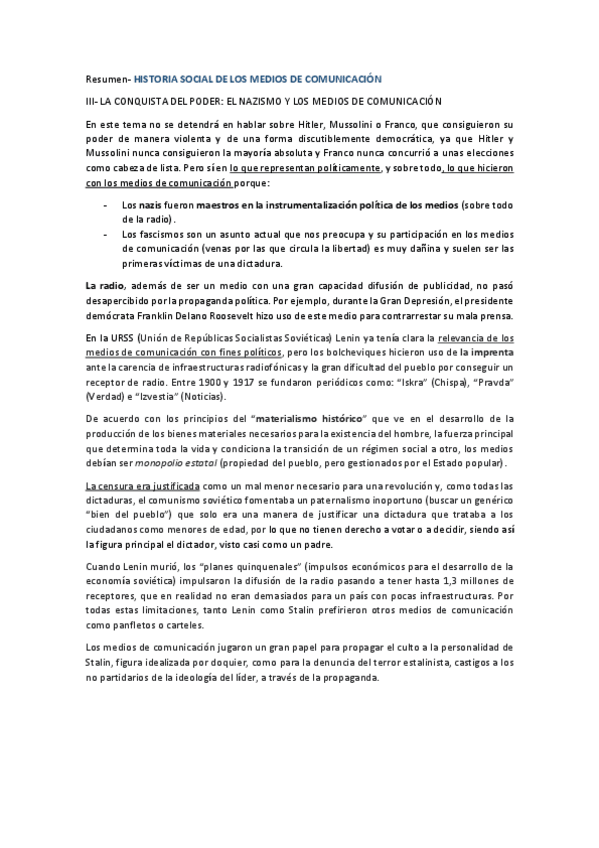 Resumen- HISTORIA SOCIAL DE LOS MEDIOS DE COMUNICACIÓN

III- LA CONQUISTA DEL PODER: EL NAZISMO Y LOS MEDIOS DE COMUNICACIÓN

En este tema no se detendrá en hablar sobre Hitler, Mussolini o Franco, que consiguieron su poder de manera violenta y de una forma discutiblemente democrática, ya que Hitler y Mussolini nunca consiguieron la mayoría absoluta y Franco nunca concurrió a unas elecciones como cabeza de lista. Pero sí en lo que representan políticamente, y sobre todo, lo que hicieron con los medios de comunicación porque:

- Los nazis fueron maestros en la instrumentalización política de los medios (sobre todo de la radio).
- Los fascismos son un asunto actual que nos preocupa y su participación en los medios de comunicación (venas por las que circula la libertad) es muy dañina y suelen ser las primeras víctimas de una dictadura.

La radio, además de ser un medio con una gran capacidad difusión de publicidad, no pasó desapercibido por la propaganda política. Por ejemplo, durante la Gran Depresión, el presidente demócrata Franklin Delano Roosevelt hizo uso de este medio para contrarrestar su mala prensa.

En la URSS (Unión de Repúblicas Socialistas Soviéticas) Lenin ya tenía clara la relevancia de los medios de comunicación con fines políticos, pero los bolcheviques hicieron uso de la imprenta ante la carencia de infraestructuras radiofónicas y la gran dificultad del pueblo por conseguir un receptor de radio. Entre 1900 y 1917 se fundaron periódicos como: "Iskra" (Chispa), "Pravda" (Verdad) e "Izvestia" (Noticias).

De acuerdo con los principios del "materialismo histórico" que ve en el desarrollo de la producción de los bienes materiales necesarios para la existencia del hombre, la fuerza principal que determina toda la vida y condiciona la transición de un régimen social a otro, los medios debían ser monopolio estatal (propiedad del pueblo, pero gestionados por el Estado popular).

La censura era justificada como un mal menor necesario para una revolución y, como todas las dictaduras, el comunismo soviético fomentaba un paternalismo inoportuno (buscar un genérico "bien del pueblo") que solo era una manera de justificar una dictadura que trataba a los ciudadanos como menores de edad, por lo que no tienen derecho a votar o a decidir, siendo así la figura principal el dictador, visto casi como un padre.

Cuando Lenin murió, los "planes quinquenales" (impulsos económicos para el desarrollo de la economía soviética) impulsaron la difusión de la radio pasando a tener hasta 1,3 millones de receptores, que en realidad no eran demasiados para un país con pocas infraestructuras. Por todas estas limitaciones, tanto Lenin como Stalin prefirieron otros medios de comunicación como panfletos o carteles.

Los medios de comunicación jugaron un gran papel para propagar el culto a la personalidad de Stalin, figura idealizada por doquier, como para la denuncia del terror estalinista, castigos a los no partidarios de la ideología del líder, a través de la propaganda.